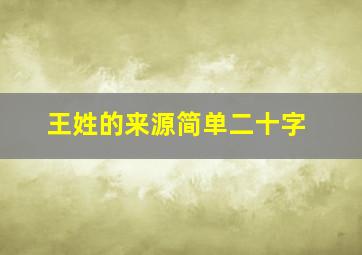 王姓的来源简单二十字